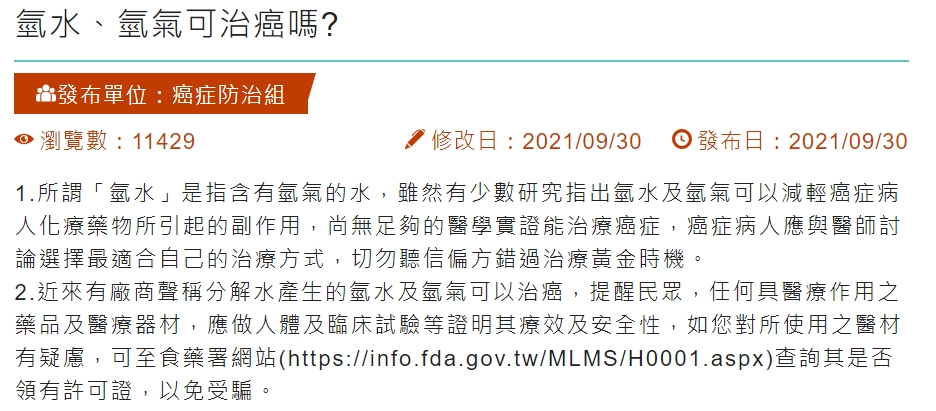 氫水、氫氣可治癌嗎?

發布單位：癌症防治組

瀏覽數：11429　修改日：2021/09/30　發布日：2021/09/30

1.所謂「氫水」是指含有氫氣的水，雖然有少數研究指出氫水及氫氣可以減輕癌症病人化療藥物所引起的副作用，尚無足夠的醫學實證能治療癌症，癌症病人應與醫師討論選擇最適合自己的治療方式，切勿聽信偏方錯過治療黃金時機。
2.近來有廠商聲稱分解水產生的氫水及氫氣可以治癌，提醒民眾，任何具醫療作用之藥品及醫療器材，應做人體及臨床試驗等證明其療效及安全性，如您對所使用之醫材有疑慮，可至食藥署網站(https://info.fda.gov.tw/MLMS/H0001.aspx)查詢其是否領有許可證，以免受騙。